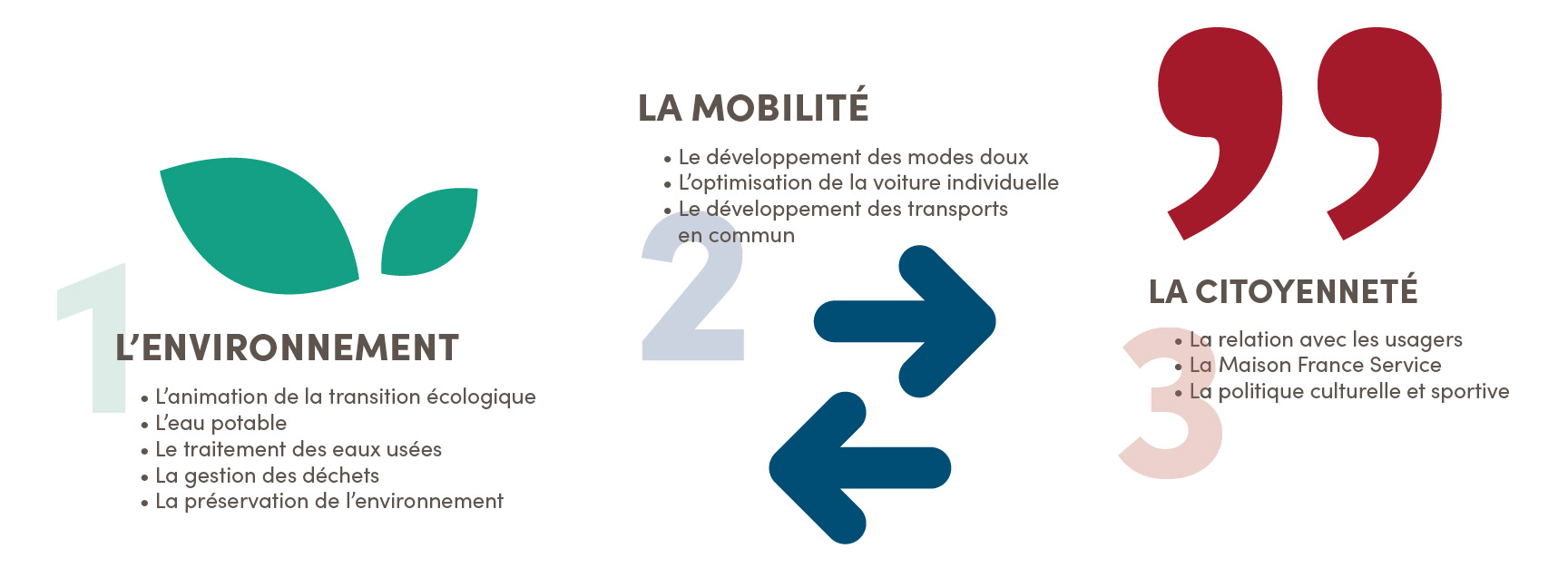 1

L'ENVIRONNEMENT

• L'animation de la transition écologique
• L'eau potable
• Le traitement des eaux usées
• La gestion des déchets
• La préservation de l'environnement

2

LA MOBILITÉ

• Le développement des modes doux
• L'optimisation de la voiture individuelle
• Le développement des transports en commun

3

LA CITOYENNETÉ

• La relation avec les usagers
• La Maison France Service
• La politique culturelle et sportive